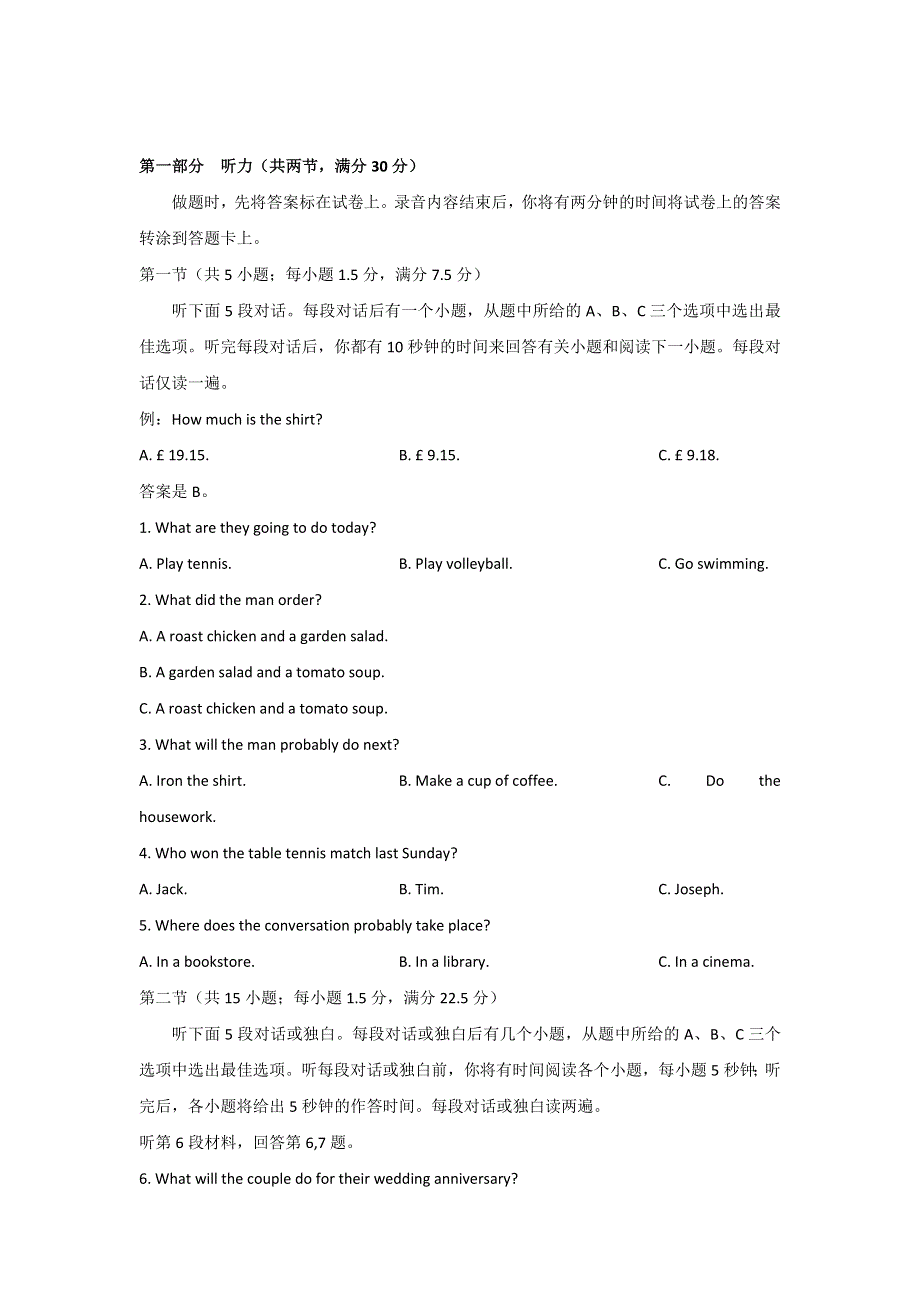 第一部分　听力（共两节，满分 30 分）

做题时，先将答案标在试卷上。录音内容结束后，你将有两分钟的时间将试卷上的答案转涂到答题卡上。

第一节（共 5 小题；每小题 1.5 分，满分 7.5 分）

听下面 5 段对话。每段对话后有一个小题，从题中所给的 A、B、C 三个选项中选出最佳选项。听完每段对话后，你都有 10 秒钟的时间来回答有关小题和阅读下一小题。每段对话仅读一遍。

例：How much is the shirt?

A. £ 19.15.　　B. £ 9.15.　　C. £ 9.18.

答案是 B。

1. What are they going to do today?

A. Play tennis.　　B. Play volleyball.　　C. Go swimming.

2. What did the man order?

A. A roast chicken and a garden salad.

B. A garden salad and a tomato soup.

C. A roast chicken and a tomato soup.

3. What will the man probably do next?

A. Iron the shirt.　　B. Make a cup of coffee.　　C. Do the housework.

4. Who won the table tennis match last Sunday?

A. Jack.　　B. Tim.　　C. Joseph.

5. Where does the conversation probably take place?

A. In a bookstore.　　B. In a library.　　C. In a cinema.

第二节（共 15 小题；每小题 1.5 分，满分 22.5 分）

听下面 5 段对话或独白。每段对话或独白后有几个小题，从题中所给的 A、B、C 三个选项中选出最佳选项。听每段对话或独白前，你将有时间阅读各个小题，每小题 5 秒钟；听完后，各小题将给出 5 秒钟的作答时间。每段对话或独白读两遍。

听第 6 段材料，回答第 6,7 题。

6. What will the couple do for their wedding anniversary?